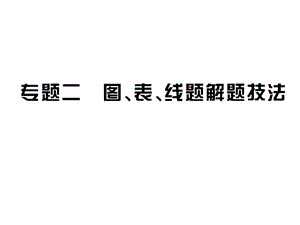 专题二　图、表、线题解题技法